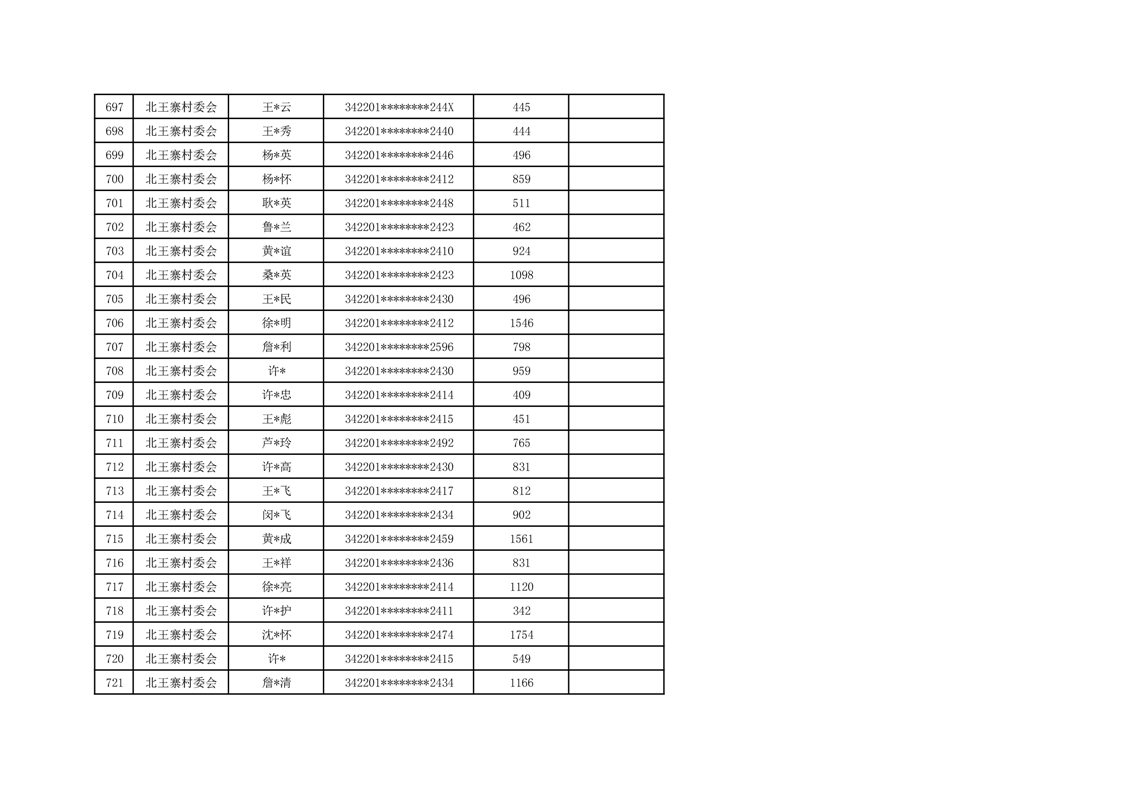 | 697 | 北王寨村委会 | 王*云 | 342201********244X | 445 |  |
|---|---|---|---|---|---|
| 698 | 北王寨村委会 | 王*秀 | 342201********2440 | 444 |  |
| 699 | 北王寨村委会 | 杨*英 | 342201********2446 | 496 |  |
| 700 | 北王寨村委会 | 杨*怀 | 342201********2412 | 859 |  |
| 701 | 北王寨村委会 | 耿*英 | 342201********2448 | 511 |  |
| 702 | 北王寨村委会 | 鲁*兰 | 342201********2423 | 462 |  |
| 703 | 北王寨村委会 | 黄*谊 | 342201********2410 | 924 |  |
| 704 | 北王寨村委会 | 桑*英 | 342201********2423 | 1098 |  |
| 705 | 北王寨村委会 | 王*民 | 342201********2430 | 496 |  |
| 706 | 北王寨村委会 | 徐*明 | 342201********2412 | 1546 |  |
| 707 | 北王寨村委会 | 詹*利 | 342201********2596 | 798 |  |
| 708 | 北王寨村委会 | 许* | 342201********2430 | 959 |  |
| 709 | 北王寨村委会 | 许*忠 | 342201********2414 | 409 |  |
| 710 | 北王寨村委会 | 王*彪 | 342201********2415 | 451 |  |
| 711 | 北王寨村委会 | 芦*玲 | 342201********2492 | 765 |  |
| 712 | 北王寨村委会 | 许*高 | 342201********2430 | 831 |  |
| 713 | 北王寨村委会 | 王*飞 | 342201********2417 | 812 |  |
| 714 | 北王寨村委会 | 闵*飞 | 342201********2434 | 902 |  |
| 715 | 北王寨村委会 | 黄*成 | 342201********2459 | 1561 |  |
| 716 | 北王寨村委会 | 王*祥 | 342201********2436 | 831 |  |
| 717 | 北王寨村委会 | 徐*亮 | 342201********2414 | 1120 |  |
| 718 | 北王寨村委会 | 许*护 | 342201********2411 | 342 |  |
| 719 | 北王寨村委会 | 沈*怀 | 342201********2474 | 1754 |  |
| 720 | 北王寨村委会 | 许* | 342201********2415 | 549 |  |
| 721 | 北王寨村委会 | 詹*清 | 342201********2434 | 1166 |  |